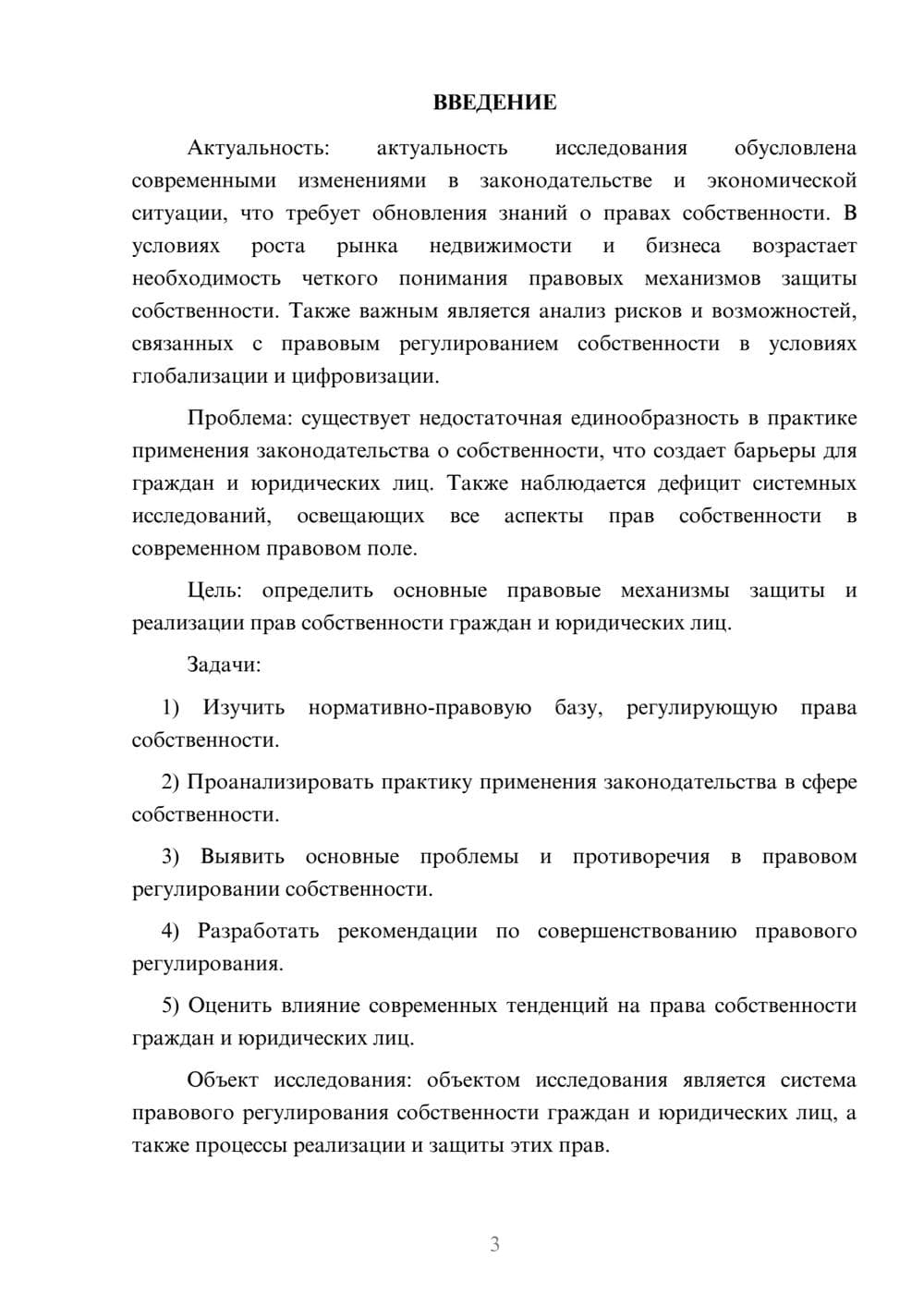 ВВЕДЕНИЕ

Актуальность: актуальность исследования обусловлена современными изменениями в законодательстве и экономической ситуации, что требует обновления знаний о правах собственности. В условиях роста рынка недвижимости и бизнеса возрастает необходимость четкого понимания правовых механизмов защиты собственности. Также важным является анализ рисков и возможностей, связанных с правовым регулированием собственности в условиях глобализации и цифровизации.

Проблема: существует недостаточная единообразность в практике применения законодательства о собственности, что создает барьеры для граждан и юридических лиц. Также наблюдается дефицит системных исследований, освещающих все аспекты прав собственности в современном правовом поле.

Цель: определить основные правовые механизмы защиты и реализации прав собственности граждан и юридических лиц.

Задачи:

1) Изучить нормативно-правовую базу, регулирующую права собственности.

2) Проанализировать практику применения законодательства в сфере собственности.

3) Выявить основные проблемы и противоречия в правовом регулировании собственности.

4) Разработать рекомендации по совершенствованию правового регулирования.

5) Оценить влияние современных тенденций на права собственности граждан и юридических лиц.

Объект исследования: объектом исследования является система правового регулирования собственности граждан и юридических лиц, а также процессы реализации и защиты этих прав.

3